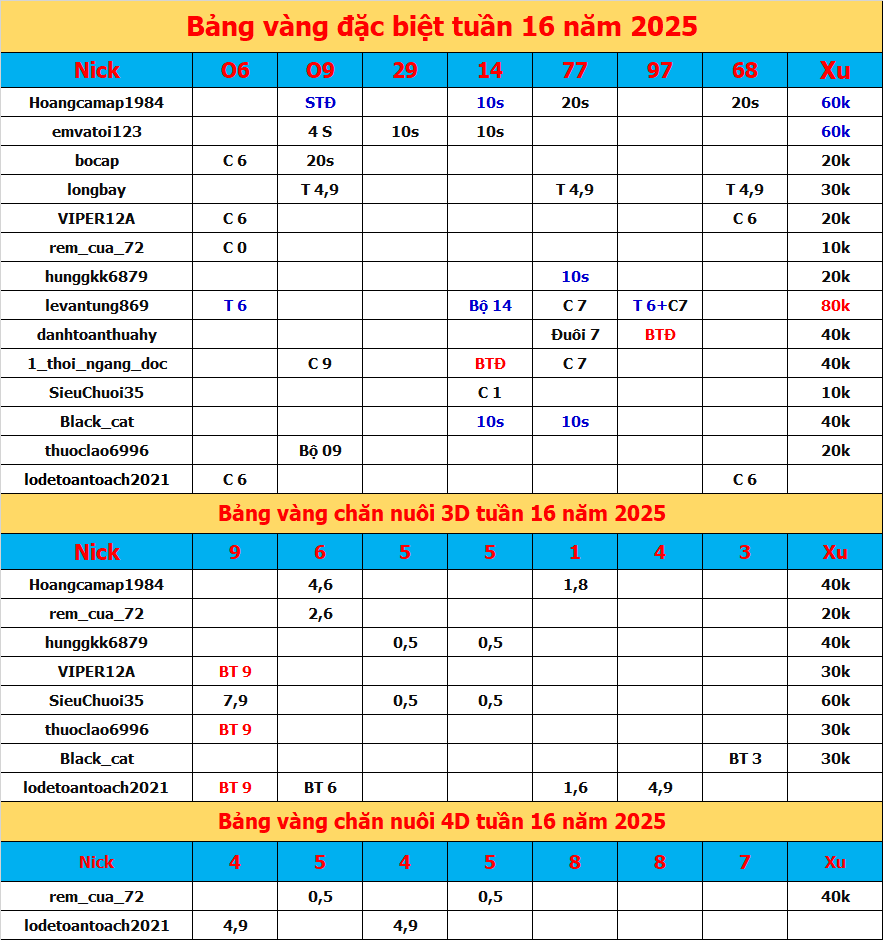 Bảng vàng đặc biệt tuần 16 năm 2025

| Nick | O6 | O9 | 29 | 14 | 77 | 97 | 68 | Xu |
|---|---|---|---|---|---|---|---|---|
| Hoangcamap1984 | | STĐ | | 10s | 20s | | 20s | 60k |
| emvatoi123 | | 4 S | 10s | 10s | | | | 60k |
| bocap | C 6 | 20s | | | | | | 20k |
| longbay | | T 4,9 | | | T 4,9 | | T 4,9 | 30k |
| VIPER12A | C 6 | | | | | | C 6 | 20k |
| rem_cua_72 | C 0 | | | | | | | 10k |
| hunggkk6879 | | | | | 10s | | | 20k |
| levantung869 | T 6 | | | Bộ 14 | C 7 | T 6+C7 | | 80k |
| danhtoanthuahy | | | | | Đuôi 7 | BTĐ | | 40k |
| 1_thoi_ngang_doc | | C 9 | | BTĐ | C 7 | | | 40k |
| SieuChuoi35 | | | | C 1 | | | | 10k |
| Black_cat | | | | 10s | 10s | | | 40k |
| thuoclao6996 | | Bộ 09 | | | | | | 20k |
| lodetoantoach2021 | C 6 | | | | | | C 6 | |

Bảng vàng chăn nuôi 3D tuần 16 năm 2025

| Nick | 9 | 6 | 5 | 5 | 1 | 4 | 3 | Xu |
|---|---|---|---|---|---|---|---|---|
| Hoangcamap1984 | | 4,6 | | | 1,8 | | | 40k |
| rem_cua_72 | | 2,6 | | | | | | 20k |
| hunggkk6879 | | | 0,5 | 0,5 | | | | 40k |
| VIPER12A | BT 9 | | | | | | | 30k |
| SieuChuoi35 | 7,9 | | 0,5 | 0,5 | | | | 60k |
| thuoclao6996 | BT 9 | | | | | | | 30k |
| Black_cat | | | | | | | BT 3 | 30k |
| lodetoantoach2021 | BT 9 | BT 6 | | | 1,6 | 4,9 | | |

Bảng vàng chăn nuôi 4D tuần 16 năm 2025

| Nick | 4 | 5 | 4 | 5 | 8 | 8 | 7 | Xu |
|---|---|---|---|---|---|---|---|---|
| rem_cua_72 | | 0,5 | | 0,5 | | | | 40k |
| lodetoantoach2021 | 4,9 | | 4,9 | | | | | |